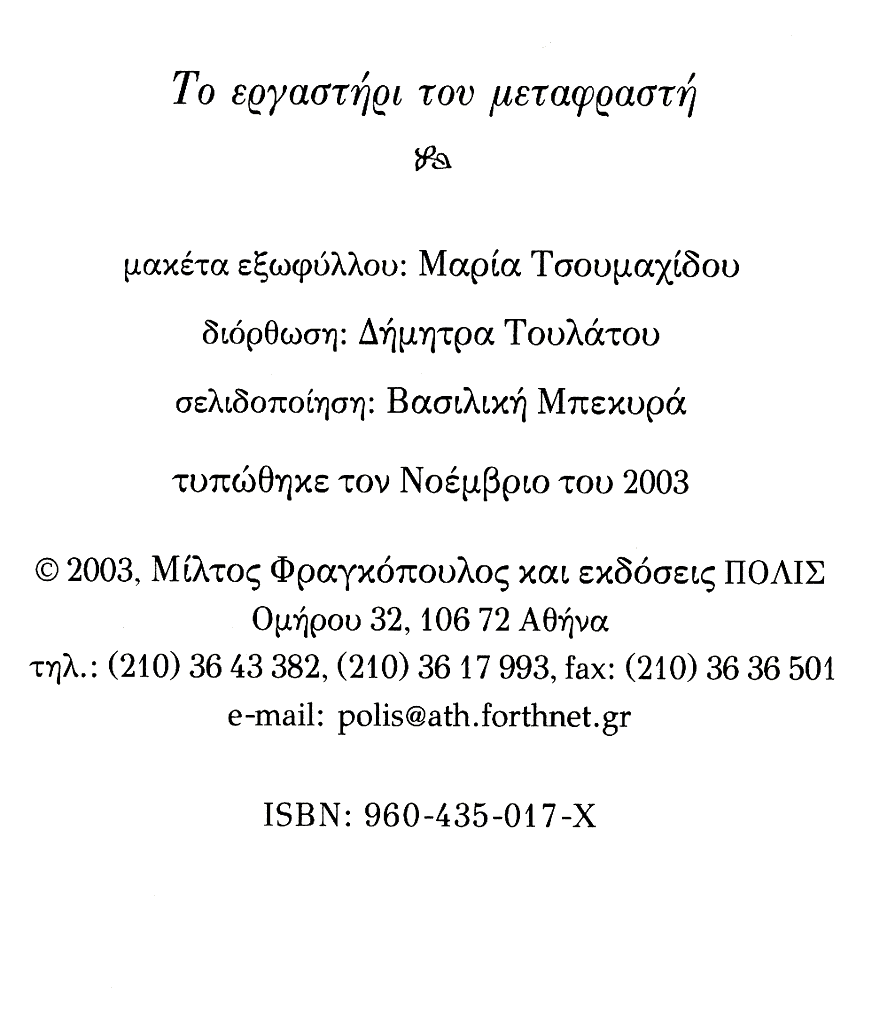 Το εργαστήρι του μεταφραστή

μακέτα εξωφύλλου: Μαρία Τσουμαχίδου

διόρθωση: Δήμητρα Τουλάτου

σελιδοποίηση: Βασιλική Μπεκυρά

τυπώθηκε τον Νοέμβριο του 2003

© 2003, Μίλτος Φραγκόπουλος και εκδόσεις ΠΟΛΙΣ
Ομήρου 32, 106 72 Αθήνα
τηλ.: (210) 36 43 382, (210) 36 17 993, fax: (210) 36 36 501
e-mail: polis@ath.forthnet.gr

ISBN: 960-435-017-X